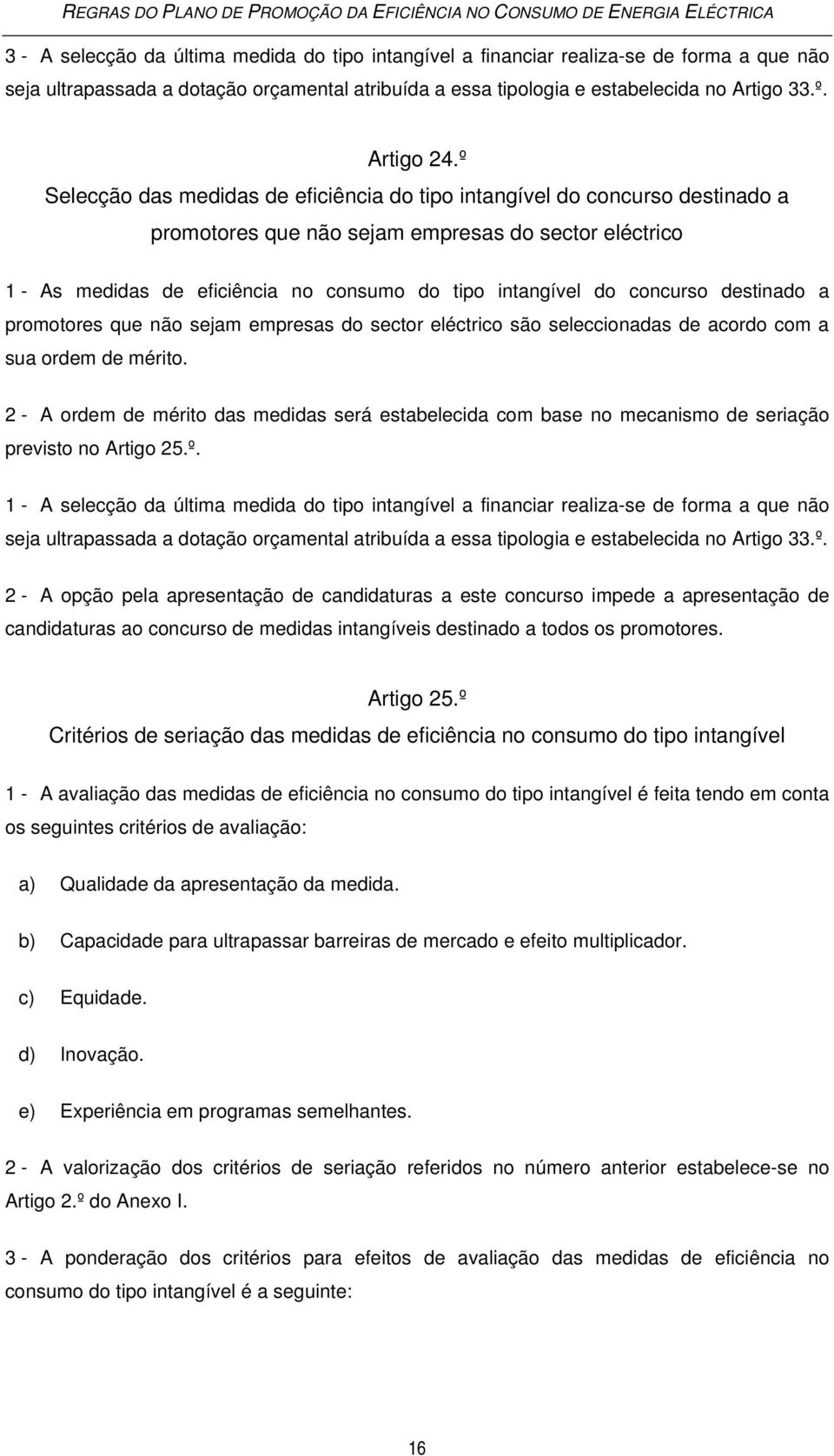 REGRAS DO PLANO DE PROMOÇÃO DA EFICIÊNCIA NO CONSUMO DE ENERGIA ELÉCTRICA

3 - A selecção da última medida do tipo intangível a financiar realiza-se de forma a que não seja ultrapassada a dotação orçamental atribuída a essa tipologia e estabelecida no Artigo 33.º.

Artigo 24.º
Selecção das medidas de eficiência do tipo intangível do concurso destinado a promotores que não sejam empresas do sector eléctrico

1 - As medidas de eficiência no consumo do tipo intangível do concurso destinado a promotores que não sejam empresas do sector eléctrico são seleccionadas de acordo com a sua ordem de mérito.

2 - A ordem de mérito das medidas será estabelecida com base no mecanismo de seriação previsto no Artigo 25.º.

1 - A selecção da última medida do tipo intangível a financiar realiza-se de forma a que não seja ultrapassada a dotação orçamental atribuída a essa tipologia e estabelecida no Artigo 33.º.

2 - A opção pela apresentação de candidaturas a este concurso impede a apresentação de candidaturas ao concurso de medidas intangíveis destinado a todos os promotores.

Artigo 25.º
Critérios de seriação das medidas de eficiência no consumo do tipo intangível

1 - A avaliação das medidas de eficiência no consumo do tipo intangível é feita tendo em conta os seguintes critérios de avaliação:

a) Qualidade da apresentação da medida.

b) Capacidade para ultrapassar barreiras de mercado e efeito multiplicador.

c) Equidade.

d) Inovação.

e) Experiência em programas semelhantes.

2 - A valorização dos critérios de seriação referidos no número anterior estabelece-se no Artigo 2.º do Anexo I.

3 - A ponderação dos critérios para efeitos de avaliação das medidas de eficiência no consumo do tipo intangível é a seguinte:

16